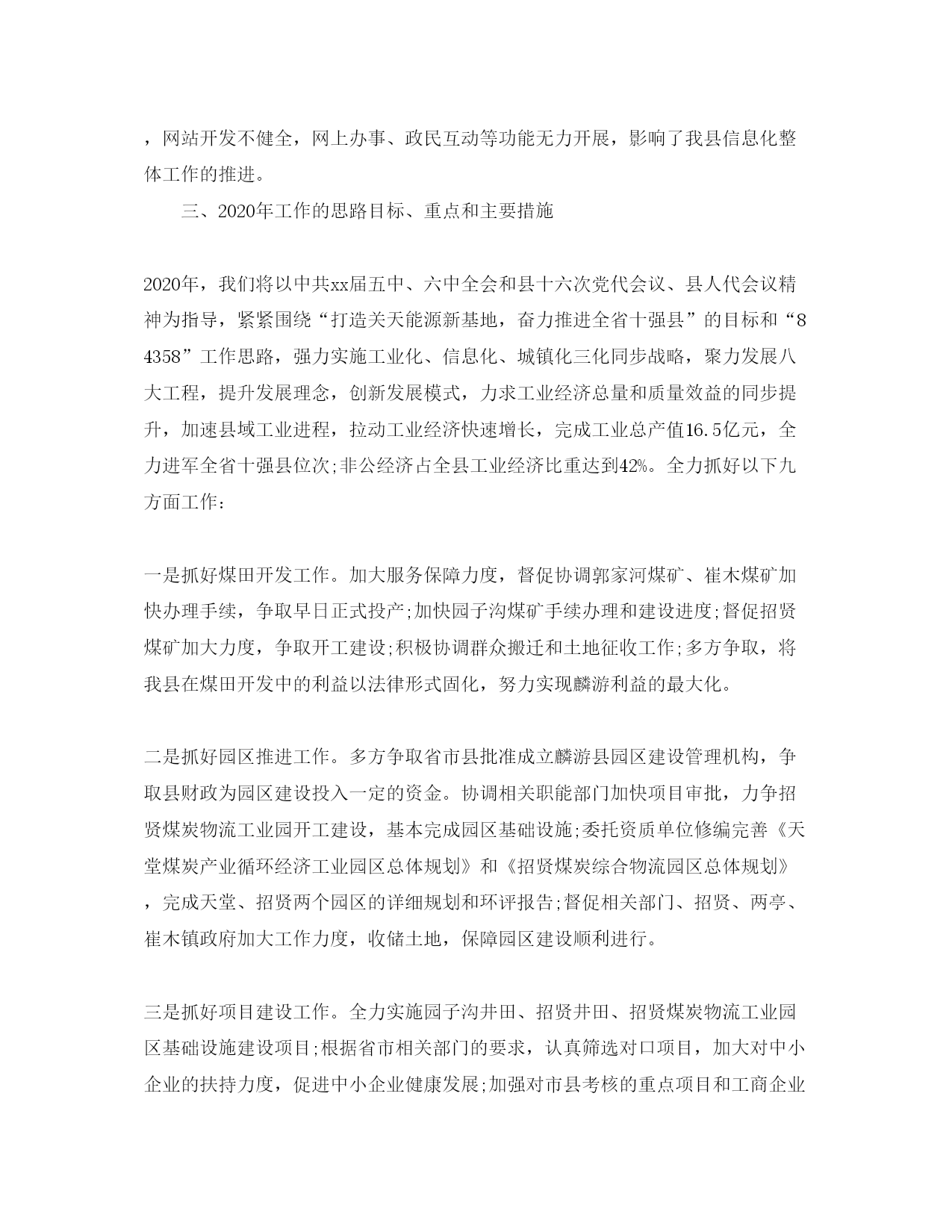 ，网站开发不健全，网上办事、政民互动等功能无力开展，影响了我县信息化整体工作的推进。

三、2020年工作的思路目标、重点和主要措施

2020年，我们将以中共xx届五中、六中全会和县十六次党代会议、县人代会议精神为指导，紧紧围绕“打造关天能源新基地，奋力推进全省十强县”的目标和“84358”工作思路，强力实施工业化、信息化、城镇化三化同步战略，聚力发展八大工程，提升发展理念，创新发展模式，力求工业经济总量和质量效益的同步提升，加速县域工业进程，拉动工业经济快速增长，完成工业总产值16.5亿元，全力进军全省十强县位次;非公经济占全县工业经济比重达到42%。全力抓好以下九方面工作：

一是抓好煤田开发工作。加大服务保障力度，督促协调郭家河煤矿、崔木煤矿加快办理手续，争取早日正式投产;加快园子沟煤矿手续办理和建设进度;督促招贤煤矿加大力度，争取开工建设;积极协调群众搬迁和土地征收工作;多方争取，将我县在煤田开发中的利益以法律形式固化，努力实现麟游利益的最大化。

二是抓好园区推进工作。多方争取省市县批准成立麟游县园区建设管理机构，争取县财政为园区建设投入一定的资金。协调相关职能部门加快项目审批，力争招贤煤炭物流工业园开工建设，基本完成园区基础设施;委托资质单位修编完善《天堂煤炭产业循环经济工业园区总体规划》和《招贤煤炭综合物流园区总体规划》，完成天堂、招贤两个园区的详细规划和环评报告;督促相关部门、招贤、两亭、崔木镇政府加大工作力度，收储土地，保障园区建设顺利进行。

三是抓好项目建设工作。全力实施园子沟井田、招贤井田、招贤煤炭物流工业园区基础设施建设项目;根据省市相关部门的要求，认真筛选对口项目，加大对中小企业的扶持力度，促进中小企业健康发展;加强对市县考核的重点项目和工商企业